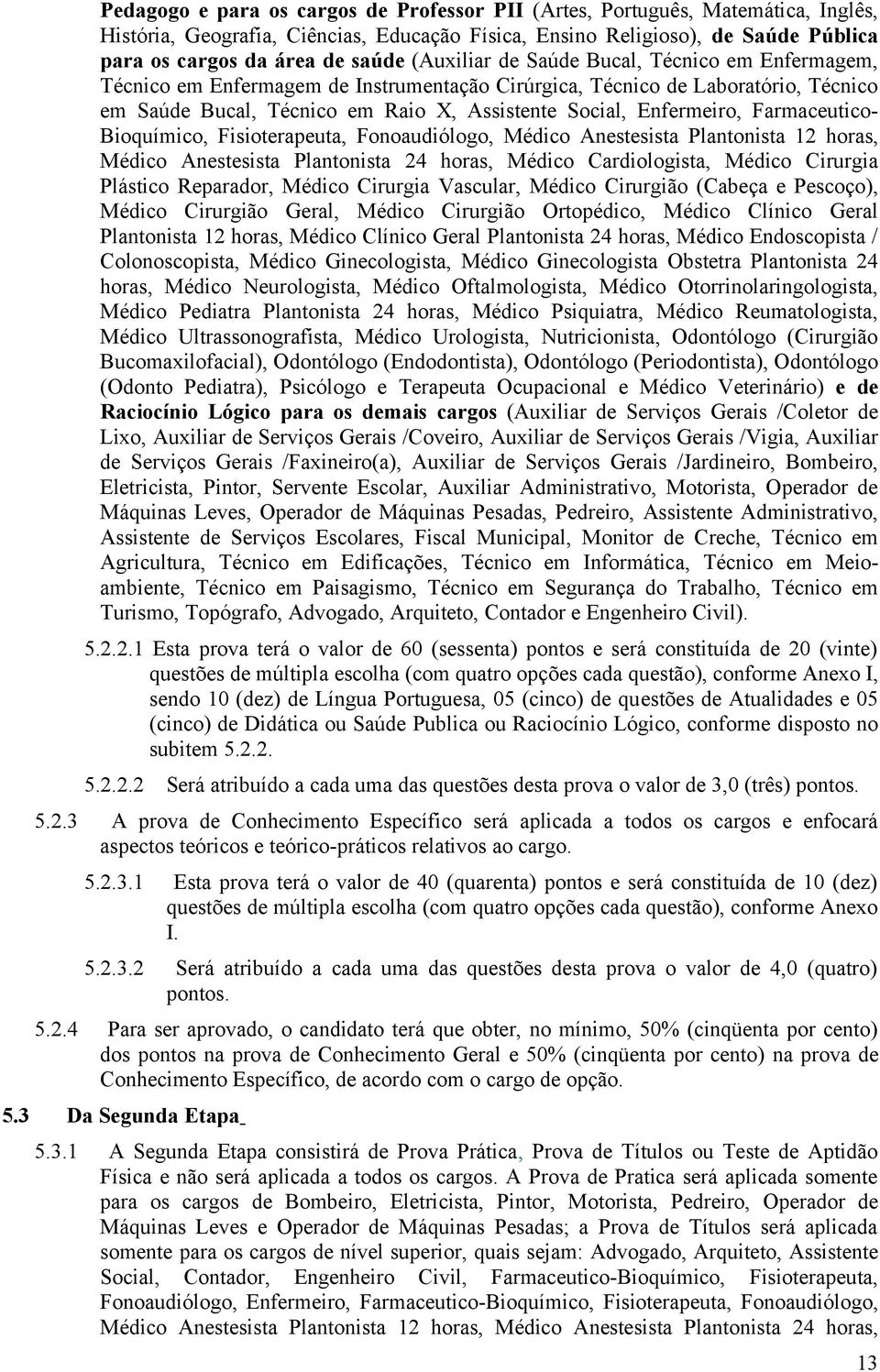 Pedagogo e para os cargos de Professor PII (Artes, Português, Matemática, Inglês, História, Geografia, Ciências, Educação Física, Ensino Religioso), de Saúde Pública para os cargos da área de saúde (Auxiliar de Saúde Bucal, Técnico em Enfermagem, Técnico em Enfermagem de Instrumentação Cirúrgica, Técnico de Laboratório, Técnico em Saúde Bucal, Técnico em Raio X, Assistente Social, Enfermeiro, Farmaceutico-Bioquímico, Fisioterapeuta, Fonoaudiólogo, Médico Anestesista Plantonista 12 horas, Médico Anestesista Plantonista 24 horas, Médico Cardiologista, Médico Cirurgia Plástico Reparador, Médico Cirurgia Vascular, Médico Cirurgião (Cabeça e Pescoço), Médico Cirurgião Geral, Médico Cirurgião Ortopédico, Médico Clínico Geral Plantonista 12 horas, Médico Clínico Geral Plantonista 24 horas, Médico Endoscopista / Colonoscopista, Médico Ginecologista, Médico Ginecologista Obstetra Plantonista 24 horas, Médico Neurologista, Médico Oftalmologista, Médico Otorrinolaringologista, Médico Pediatra Plantonista 24 horas, Médico Psiquiatra, Médico Reumatologista, Médico Ultrassonografista, Médico Urologista, Nutricionista, Odontólogo (Cirurgião Bucomaxilofacial), Odontólogo (Endodontista), Odontólogo (Periodontista), Odontólogo (Odonto Pediatra), Psicólogo e Terapeuta Ocupacional e Médico Veterinário) e de Raciocínio Lógico para os demais cargos (Auxiliar de Serviços Gerais /Coletor de Lixo, Auxiliar de Serviços Gerais /Coveiro, Auxiliar de Serviços Gerais /Vigia, Auxiliar de Serviços Gerais /Faxineiro(a), Auxiliar de Serviços Gerais /Jardineiro, Bombeiro, Eletricista, Pintor, Servente Escolar, Auxiliar Administrativo, Motorista, Operador de Máquinas Leves, Operador de Máquinas Pesadas, Pedreiro, Assistente Administrativo, Assistente de Serviços Escolares, Fiscal Municipal, Monitor de Creche, Técnico em Agricultura, Técnico em Edificações, Técnico em Informática, Técnico em Meio-ambiente, Técnico em Paisagismo, Técnico em Segurança do Trabalho, Técnico em Turismo, Topógrafo, Advogado, Arquiteto, Contador e Engenheiro Civil).

5.2.2.1 Esta prova terá o valor de 60 (sessenta) pontos e será constituída de 20 (vinte) questões de múltipla escolha (com quatro opções cada questão), conforme Anexo I, sendo 10 (dez) de Língua Portuguesa, 05 (cinco) de questões de Atualidades e 05 (cinco) de Didática ou Saúde Publica ou Raciocínio Lógico, conforme disposto no subitem 5.2.2.

5.2.2.2 Será atribuído a cada uma das questões desta prova o valor de 3,0 (três) pontos.

5.2.3 A prova de Conhecimento Específico será aplicada a todos os cargos e enfocará aspectos teóricos e teórico-práticos relativos ao cargo.

5.2.3.1 Esta prova terá o valor de 40 (quarenta) pontos e será constituída de 10 (dez) questões de múltipla escolha (com quatro opções cada questão), conforme Anexo I.

5.2.3.2 Será atribuído a cada uma das questões desta prova o valor de 4,0 (quatro) pontos.

5.2.4 Para ser aprovado, o candidato terá que obter, no mínimo, 50% (cinqüenta por cento) dos pontos na prova de Conhecimento Geral e 50% (cinqüenta por cento) na prova de Conhecimento Específico, de acordo com o cargo de opção.

5.3 Da Segunda Etapa

5.3.1 A Segunda Etapa consistirá de Prova Prática, Prova de Títulos ou Teste de Aptidão Física e não será aplicada a todos os cargos. A Prova de Pratica será aplicada somente para os cargos de Bombeiro, Eletricista, Pintor, Motorista, Pedreiro, Operador de Máquinas Leves e Operador de Máquinas Pesadas; a Prova de Títulos será aplicada somente para os cargos de nível superior, quais sejam: Advogado, Arquiteto, Assistente Social, Contador, Engenheiro Civil, Farmaceutico-Bioquímico, Fisioterapeuta, Fonoaudiólogo, Enfermeiro, Farmaceutico-Bioquímico, Fisioterapeuta, Fonoaudiólogo, Médico Anestesista Plantonista 12 horas, Médico Anestesista Plantonista 24 horas,

13